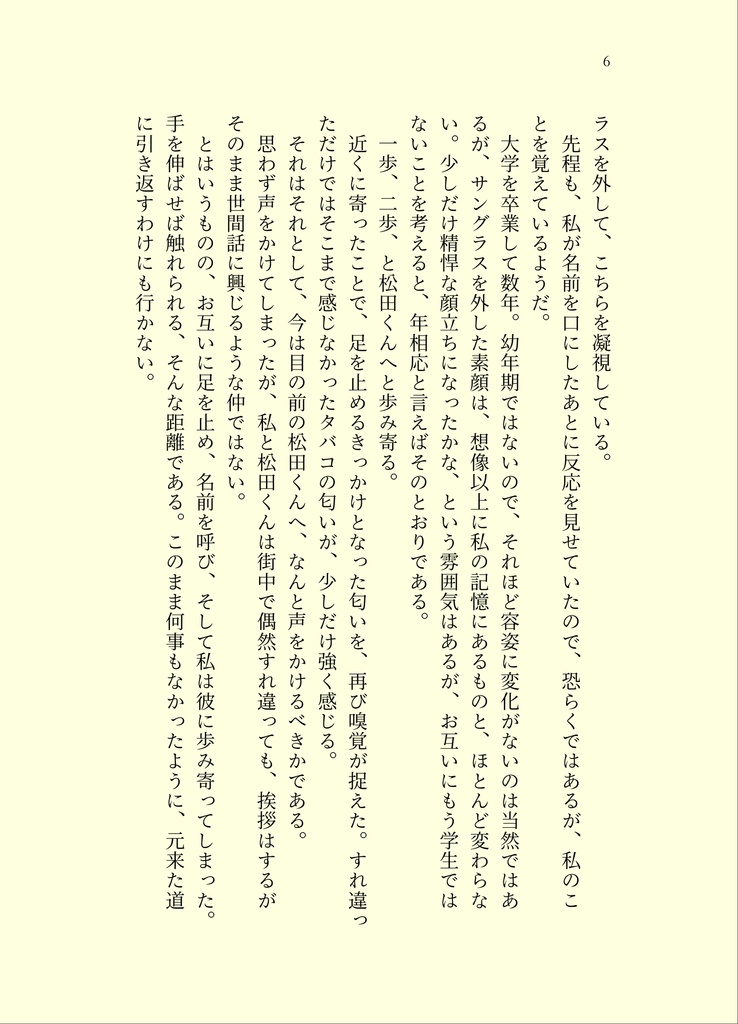 6

ラスを外して、こちらを凝視している。

先程も、私が名前を口にしたあとに反応を見せていたので、恐らくではあるが、私のことを覚えているようだ。

大学を卒業して数年。幼年期ではないので、それほど容姿に変化がないのは当然ではあるが、サングラスを外した素顔は、想像以上に私の記憶にあるものと、ほとんど変わらない。少しだけ精悍な顔立ちになったかな、という雰囲気はあるが、お互いにもう学生ではないことを考えると、年相応と言えばそのとおりである。

一歩、二歩、と松田くんへと歩み寄る。

近くに寄ったことで、足を止めるきっかけとなった匂いを、再び嗅覚が捉えた。すれ違っただけではそこまで感じなかったタバコの匂いが、少しだけ強く感じる。

それはそれとして、今は目の前の松田くんへ、なんと声をかけるべきかである。

思わず声をかけてしまったが、私と松田くんは街中で偶然すれ違っても、挨拶はするがそのまま世間話に興じるような仲ではない。

とはいうものの、お互いに足を止め、名前を呼び、そして私は彼に歩み寄ってしまった。手を伸ばせば触れられる、そんな距離である。このまま何事もなかったように、元来た道に引き返すわけにも行かない。